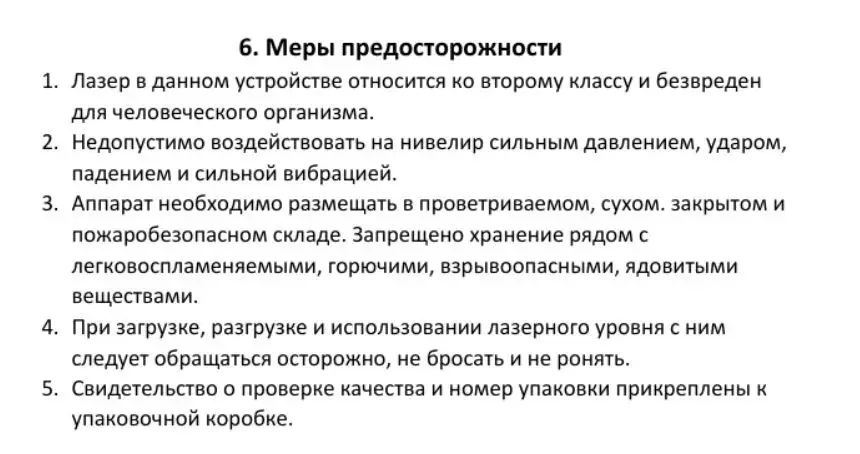 6. Меры предосторожности

1. Лазер в данном устройстве относится ко второму классу и безвреден для человеческого организма.
2. Недопустимо воздействовать на нивелир сильным давлением, ударом, падением и сильной вибрацией.
3. Аппарат необходимо размещать в проветриваемом, сухом. закрытом и пожаробезопасном складе. Запрещено хранение рядом с легковоспламеняемыми, горючими, взрывоопасными, ядовитыми веществами.
4. При загрузке, разгрузке и использовании лазерного уровня с ним следует обращаться осторожно, не бросать и не ронять.
5. Свидетельство о проверке качества и номер упаковки прикреплены к упаковочной коробке.